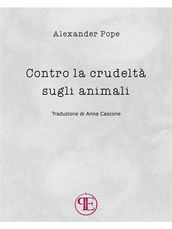 Alexander Pope

Contro la crudeltà sugli animali

Traduzione di Anna Cascone

PE